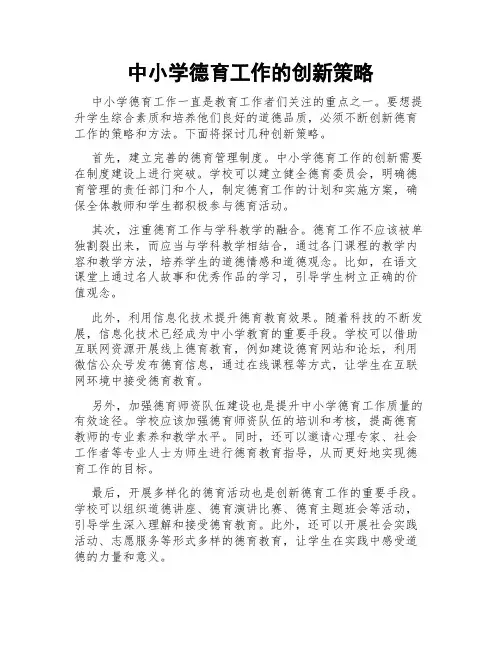 中小学德育工作的创新策略

中小学德育工作一直是教育工作者们关注的重点之一。要想提升学生综合素质和培养他们良好的道德品质，必须不断创新德育工作的策略和方法。下面将探讨几种创新策略。

首先，建立完善的德育管理制度。中小学德育工作的创新需要在制度建设上进行突破。学校可以建立健全德育委员会，明确德育管理的责任部门和个人，制定德育工作的计划和实施方案，确保全体教师和学生都积极参与德育活动。

其次，注重德育工作与学科教学的融合。德育工作不应该被单独割裂出来，而应当与学科教学相结合，通过各门课程的教学内容和教学方法，培养学生的道德情感和道德观念。比如，在语文课堂上通过名人故事和优秀作品的学习，引导学生树立正确的价值观念。

此外，利用信息化技术提升德育教育效果。随着科技的不断发展，信息化技术已经成为中小学教育的重要手段。学校可以借助互联网资源开展线上德育教育，例如建设德育网站和论坛，利用微信公众号发布德育信息，通过在线课程等方式，让学生在互联网环境中接受德育教育。

另外，加强德育师资队伍建设也是提升中小学德育工作质量的有效途径。学校应该加强德育师资队伍的培训和考核，提高德育教师的专业素养和教学水平。同时，还可以邀请心理专家、社会工作者等专业人士为师生进行德育教育指导，从而更好地实现德育工作的目标。

最后，开展多样化的德育活动也是创新德育工作的重要手段。学校可以组织道德讲座、德育演讲比赛、德育主题班会等活动，引导学生深入理解和接受德育教育。此外，还可以开展社会实践活动、志愿服务等形式多样的德育教育，让学生在实践中感受道德的力量和意义。